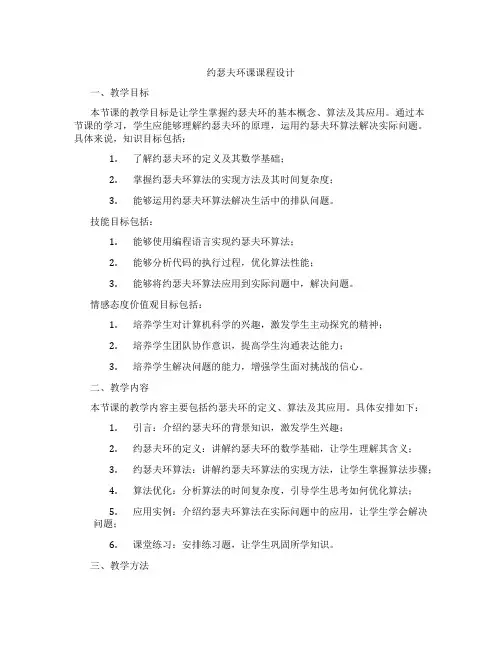 约瑟夫环课课程设计

一、教学目标

本节课的教学目标是让学生掌握约瑟夫环的基本概念、算法及其应用。通过本节课的学习，学生应能够理解约瑟夫环的原理，运用约瑟夫环算法解决实际问题。具体来说，知识目标包括：

1. 了解约瑟夫环的定义及其数学基础；

2. 掌握约瑟夫环算法的实现方法及其时间复杂度；

3. 能够运用约瑟夫环算法解决生活中的排队问题。

技能目标包括：

1. 能够使用编程语言实现约瑟夫环算法；

2. 能够分析代码的执行过程，优化算法性能；

3. 能够将约瑟夫环算法应用到实际问题中，解决问题。

情感态度价值观目标包括：

1. 培养学生对计算机科学的兴趣，激发学生主动探究的精神；

2. 培养学生团队协作意识，提高学生沟通表达能力；

3. 培养学生解决问题的能力，增强学生面对挑战的信心。

二、教学内容

本节课的教学内容主要包括约瑟夫环的定义、算法及其应用。具体安排如下：

1. 引言：介绍约瑟夫环的背景知识，激发学生兴趣；

2. 约瑟夫环的定义：讲解约瑟夫环的数学基础，让学生理解其含义；

3. 约瑟夫环算法：讲解约瑟夫环算法的实现方法，让学生掌握算法步骤；

4. 算法优化：分析算法的时间复杂度，引导学生思考如何优化算法；

5. 应用实例：介绍约瑟夫环算法在实际问题中的应用，让学生学会解决问题；

6. 课堂练习：安排练习题，让学生巩固所学知识。

三、教学方法